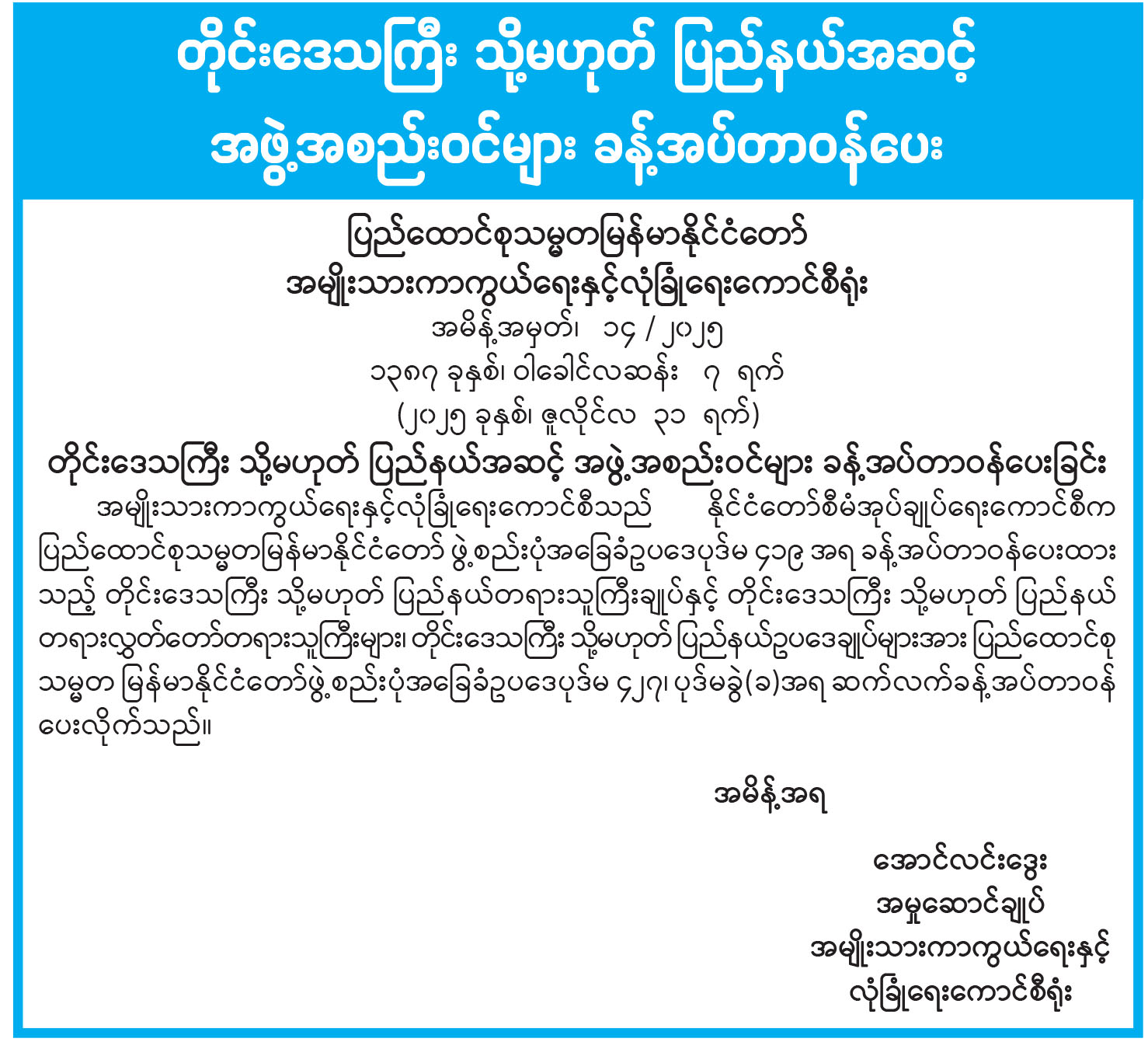 တိုင်းဒေသကြီး သို့မဟုတ် ပြည်နယ်အဆင့်
အဖွဲ့အစည်းဝင်များ ခန့်အပ်တာဝန်ပေး

ပြည်ထောင်စုသမ္မတမြန်မာနိုင်ငံတော်
အမျိုးသားကာကွယ်ရေးနှင့်လုံခြုံရေးကောင်စီရုံး
အမိန့်အမှတ်၊ ၁၄ / ၂၀၂၅
၁၃၈၇ ခုနှစ်၊ ဝါခေါင်လဆန်း ၇ ရက်
(၂၀၂၅ ခုနှစ်၊ ဇူလိုင်လ ၃၁ ရက်)

တိုင်းဒေသကြီး သို့မဟုတ် ပြည်နယ်အဆင့် အဖွဲ့အစည်းဝင်များ ခန့်အပ်တာဝန်ပေးခြင်း

အမျိုးသားကာကွယ်ရေးနှင့်လုံခြုံရေးကောင်စီသည် နိုင်ငံတော်စီမံအုပ်ချုပ်ရေးကောင်စီက ပြည်ထောင်စုသမ္မတမြန်မာနိုင်ငံတော် ဖွဲ့စည်းပုံအခြေခံဥပဒေပုဒ်မ ၄၁၉ အရ ခန့်အပ်တာဝန်ပေးထားသည့် တိုင်းဒေသကြီး သို့မဟုတ် ပြည်နယ်တရားသူကြီးချုပ်နှင့် တိုင်းဒေသကြီး သို့မဟုတ် ပြည်နယ်တရားလွှတ်တော်တရားသူကြီးများ၊ တိုင်းဒေသကြီး သို့မဟုတ် ပြည်နယ်ဥပဒေချုပ်များအား ပြည်ထောင်စုသမ္မတ မြန်မာနိုင်ငံတော်ဖွဲ့စည်းပုံအခြေခံဥပဒေပုဒ်မ ၄၂၇၊ ပုဒ်မခွဲ(ခ)အရ ဆက်လက်ခန့်အပ်တာဝန်ပေးလိုက်သည်။

အမိန့်အရ

အောင်လင်းဒွေး
အမှုဆောင်ချုပ်
အမျိုးသားကာကွယ်ရေးနှင့်
လုံခြုံရေးကောင်စီရုံး